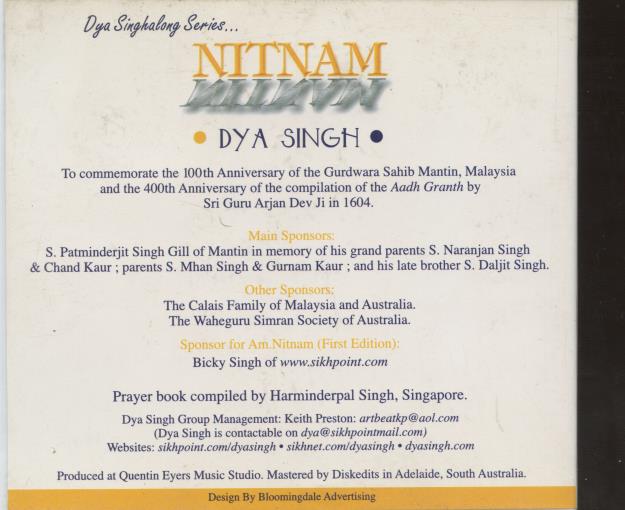 Dya Singhalong Series...

NITNAM

• DYA SINGH •

To commemorate the 100th Anniversary of the Gurdwara Sahib Mantin, Malaysia and the 400th Anniversary of the compilation of the Aadh Granth by Sri Guru Arjan Dev Ji in 1604.

Main Sponsors:
S. Patminderjit Singh Gill of Mantin in memory of his grand parents S. Naranjan Singh & Chand Kaur ; parents S. Mhan Singh & Gurnam Kaur ; and his late brother S. Daljit Singh.

Other Sponsors:
The Calais Family of Malaysia and Australia.
The Waheguru Simran Society of Australia.

Sponsor for Am.Nitnam (First Edition):
Bicky Singh of www.sikhpoint.com

Prayer book compiled by Harminderpal Singh, Singapore.

Dya Singh Group Management: Keith Preston: artbeatkp@aol.com
(Dya Singh is contactable on dya@sikhpointmail.com)
Websites: sikhpoint.com/dyasingh • sikhnet.com/dyasingh • dyasingh.com

Produced at Quentin Eyers Music Studio. Mastered by Diskedits in Adelaide, South Australia.

Design By Bloomingdale Advertising